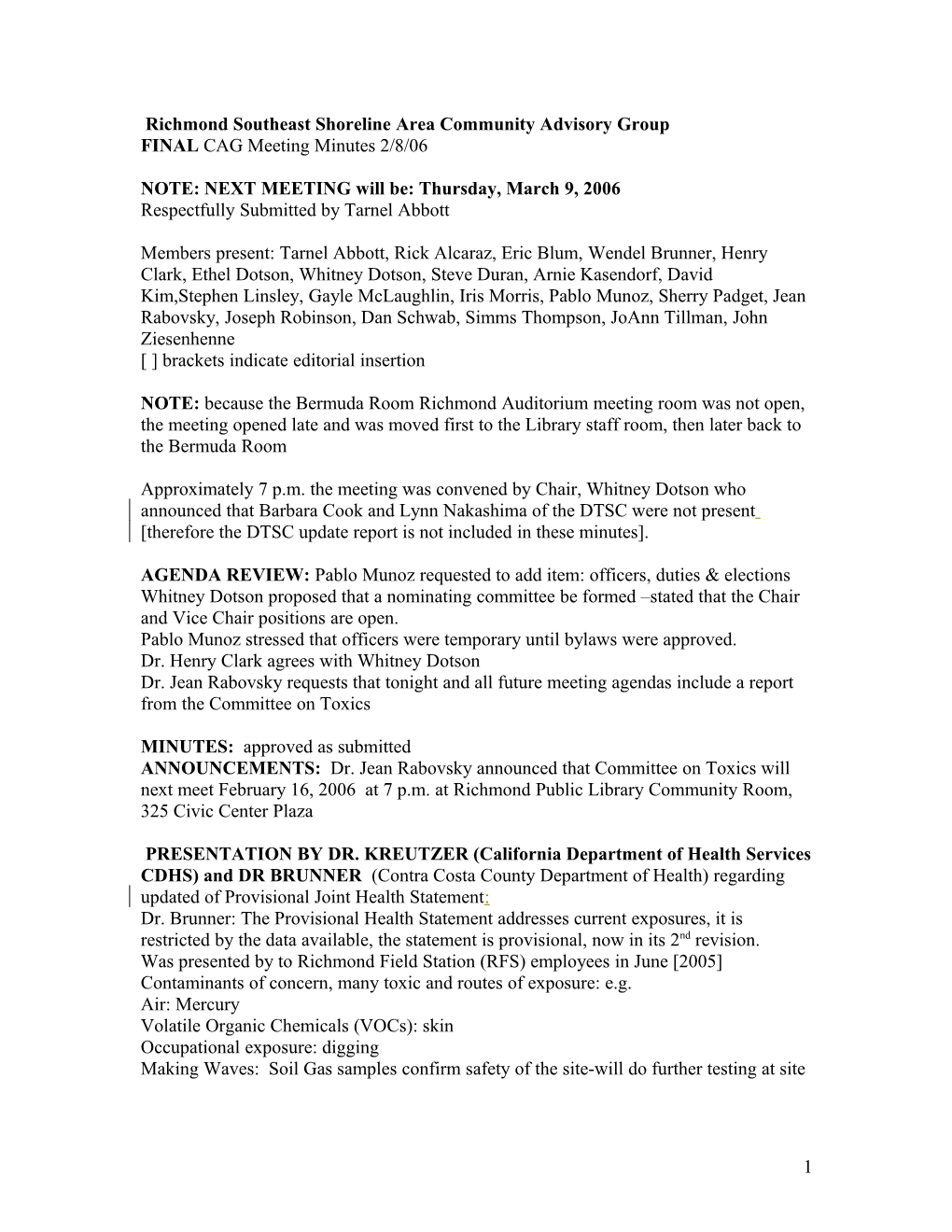 Richmond Southeast Shoreline Area Community Advisory Group
FINAL CAG Meeting Minutes 2/8/06

NOTE: NEXT MEETING will be: Thursday, March 9, 2006
Respectfully Submitted by Tarnel Abbott

Members present: Tarnel Abbott, Rick Alcaraz, Eric Blum, Wendel Brunner, Henry Clark, Ethel Dotson, Whitney Dotson, Steve Duran, Arnie Kasendorf, David Kim,Stephen Linsley, Gayle McLaughlin, Iris Morris, Pablo Munoz, Sherry Padget, Jean Rabovsky, Joseph Robinson, Dan Schwab, Simms Thompson, JoAnn Tillman, John Ziesenhenne
[ ] brackets indicate editorial insertion

NOTE: because the Bermuda Room Richmond Auditorium meeting room was not open, the meeting opened late and was moved first to the Library staff room, then later back to the Bermuda Room

Approximately 7 p.m. the meeting was convened by Chair, Whitney Dotson who announced that Barbara Cook and Lynn Nakashima of the DTSC were not present [therefore the DTSC update report is not included in these minutes].

AGENDA REVIEW: Pablo Munoz requested to add item: officers, duties & elections
Whitney Dotson proposed that a nominating committee be formed –stated that the Chair and Vice Chair positions are open.
Pablo Munoz stressed that officers were temporary until bylaws were approved.
Dr. Henry Clark agrees with Whitney Dotson
Dr. Jean Rabovsky requests that tonight and all future meeting agendas include a report from the Committee on Toxics

MINUTES: approved as submitted
ANNOUNCEMENTS: Dr. Jean Rabovsky announced that Committee on Toxics will next meet February 16, 2006 at 7 p.m. at Richmond Public Library Community Room, 325 Civic Center Plaza

PRESENTATION BY DR. KREUTZER (California Department of Health Services CDHS) and DR BRUNNER (Contra Costa County Department of Health) regarding updated of Provisional Joint Health Statement:
Dr. Brunner: The Provisional Health Statement addresses current exposures, it is restricted by the data available, the statement is provisional, now in its 2$^{nd}$ revision.
Was presented by to Richmond Field Station (RFS) employees in June [2005]
Contaminants of concern, many toxic and routes of exposure: e.g.
Air: Mercury
Volatile Organic Chemicals (VOCs): skin
Occupational exposure: digging
Making Waves: Soil Gas samples confirm safety of the site-will do further testing at site

1